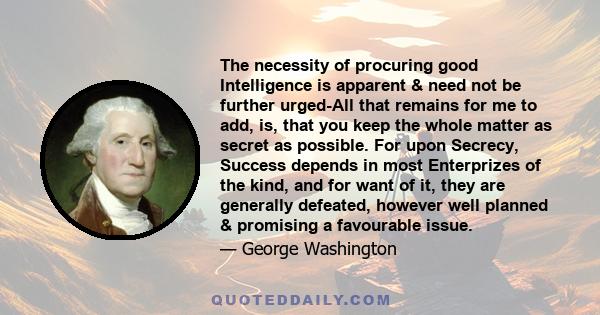 The necessity of procuring good Intelligence is apparent & need not be further urged-All that remains for me to add, is, that you keep the whole matter as secret as possible. For upon Secrecy, Success depends in most Enterprizes of the kind, and for want of it, they are generally defeated, however well planned & promising a favourable issue.

— George Washington

QUOTEDDAILY.COM